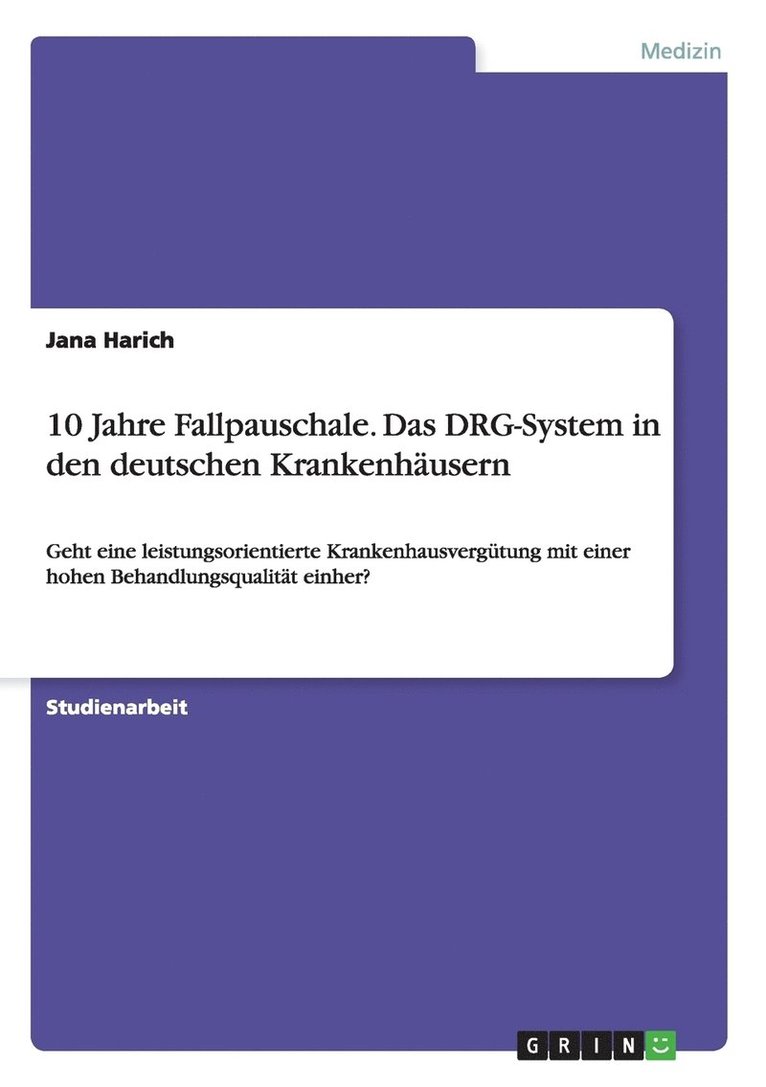 Medizin

Jana Harich

10 Jahre Fallpauschale. Das DRG-System in den deutschen Krankenhäusern

Geht eine leistungsorientierte Krankenhausvergütung mit einer hohen Behandlungsqualität einher?

Studienarbeit

GRIN